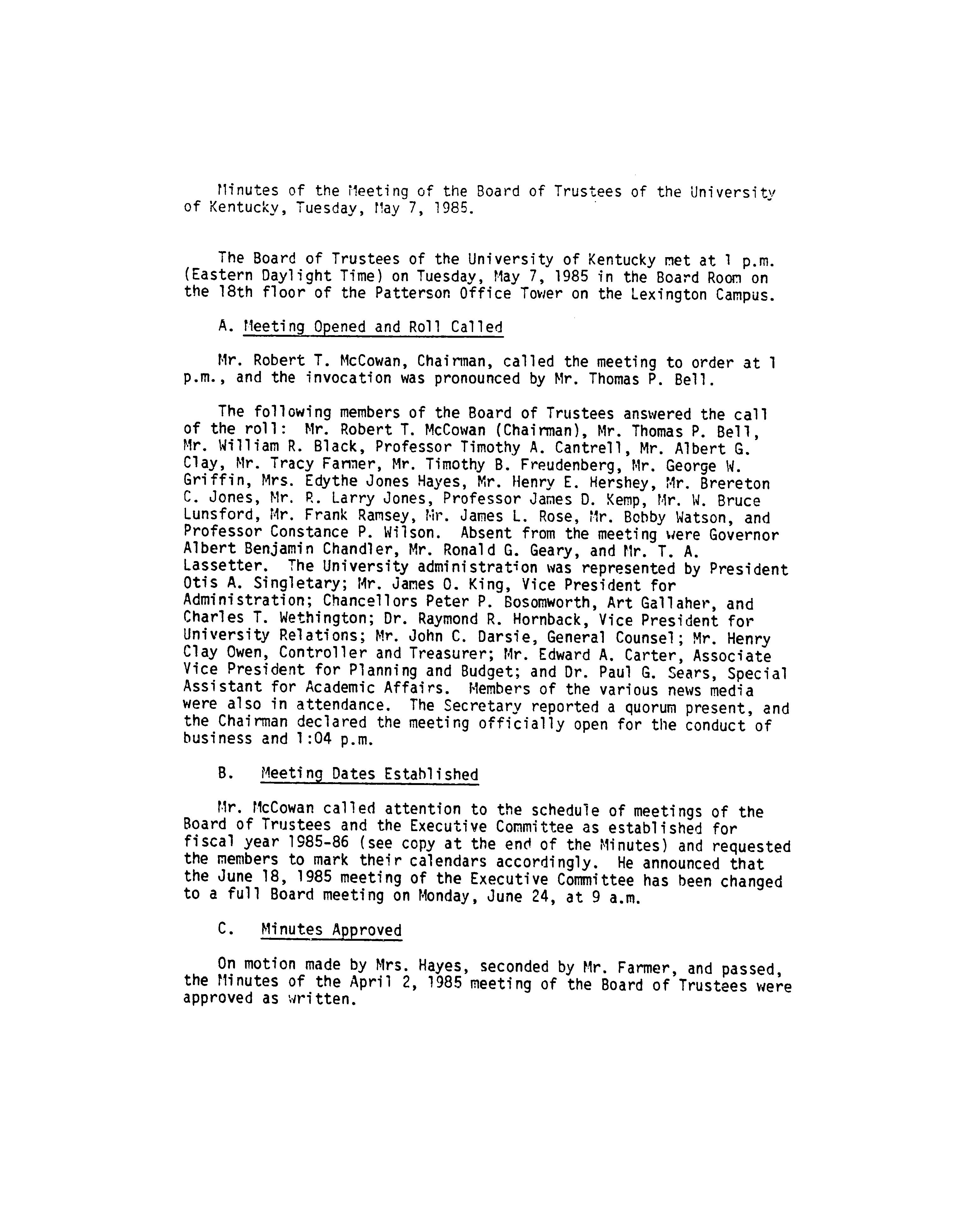 Minutes of the Meeting of the Board of Trustees of the University of Kentucky, Tuesday, May 7, 1985.

The Board of Trustees of the University of Kentucky met at 1 p.m. (Eastern Daylight Time) on Tuesday, May 7, 1985 in the Board Room on the 18th floor of the Patterson Office Tower on the Lexington Campus.

A. Meeting Opened and Roll Called

Mr. Robert T. McCowan, Chairman, called the meeting to order at 1 p.m., and the invocation was pronounced by Mr. Thomas P. Bell.

The following members of the Board of Trustees answered the call of the roll: Mr. Robert T. McCowan (Chairman), Mr. Thomas P. Bell, Mr. William R. Black, Professor Timothy A. Cantrell, Mr. Albert G. Clay, Mr. Tracy Farmer, Mr. Timothy B. Freudenberg, Mr. George W. Griffin, Mrs. Edythe Jones Hayes, Mr. Henry E. Hershey, Mr. Brereton C. Jones, Mr. R. Larry Jones, Professor James D. Kemp, Mr. W. Bruce Lunsford, Mr. Frank Ramsey, Mr. James L. Rose, Mr. Bobby Watson, and Professor Constance P. Wilson. Absent from the meeting were Governor Albert Benjamin Chandler, Mr. Ronald G. Geary, and Mr. T. A. Lassetter. The University administration was represented by President Otis A. Singletary; Mr. James O. King, Vice President for Administration; Chancellors Peter P. Bosomworth, Art Gallaher, and Charles T. Wethington; Dr. Raymond R. Hornback, Vice President for University Relations; Mr. John C. Darsie, General Counsel; Mr. Henry Clay Owen, Controller and Treasurer; Mr. Edward A. Carter, Associate Vice President for Planning and Budget; and Dr. Paul G. Sears, Special Assistant for Academic Affairs. Members of the various news media were also in attendance. The Secretary reported a quorum present, and the Chairman declared the meeting officially open for the conduct of business and 1:04 p.m.

B. Meeting Dates Established

Mr. McCowan called attention to the schedule of meetings of the Board of Trustees and the Executive Committee as established for fiscal year 1985-86 (see copy at the end of the Minutes) and requested the members to mark their calendars accordingly. He announced that the June 18, 1985 meeting of the Executive Committee has been changed to a full Board meeting on Monday, June 24, at 9 a.m.

C. Minutes Approved

On motion made by Mrs. Hayes, seconded by Mr. Farmer, and passed, the Minutes of the April 2, 1985 meeting of the Board of Trustees were approved as written.